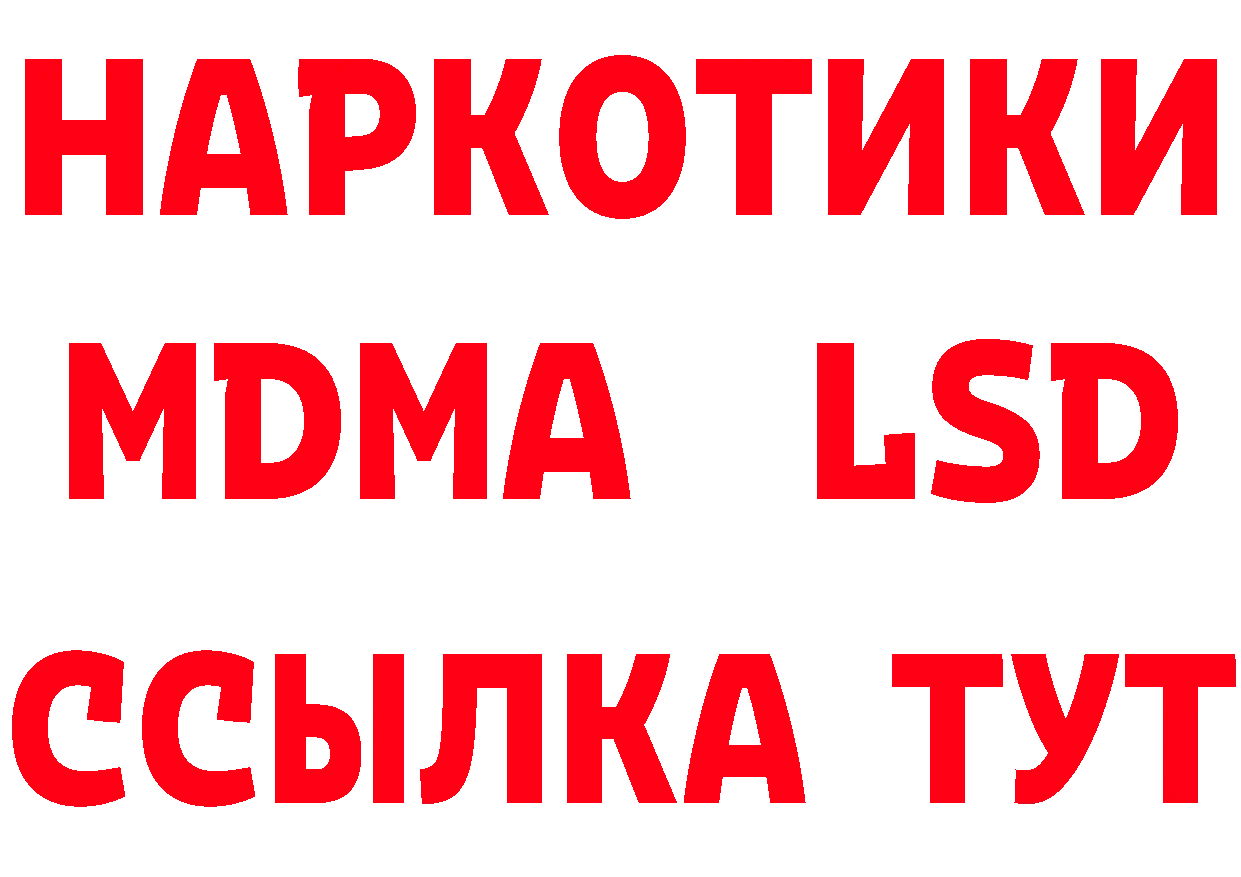 НАРКОТИКИ
MDMA LSD
ССЫЛКА ТУТ